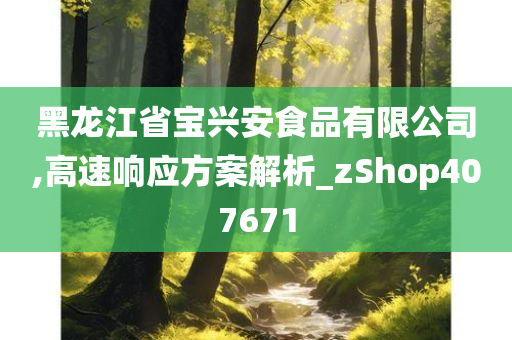 黑龙江省宝兴安食品有限公司,高速响应方案解析_zShop407671